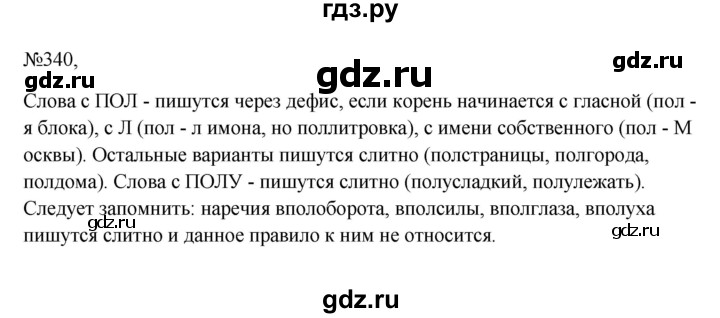 гдз.ру

№340,

gdz.ru

gdz.ru

gdz.ru

Слова с ПОЛ - пишутся через дефис, если корень начинается с гласной (пол - я блока), с Л (пол - л имона, но поллитровка), с имени собственного (пол - М осквы). Остальные варианты пишутся слитно (полстраницы, полгорода, полдома). Слова с ПОЛУ - пишутся слитно (полусладкий, полулежать). Следует запомнить: наречия вполоборота, вполсилы, вполглаза, вполуха пишутся слитно и данное правило к ним не относится.

gdz.ru

gdz.ru

gdz.ru